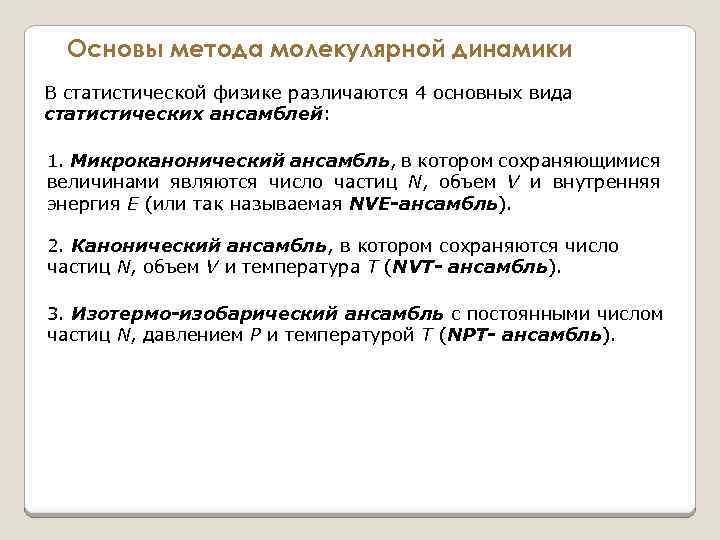 Основы метода молекулярной динамики

В статистической физике различаются 4 основных вида статистических ансамблей:

1. Микроканонический ансамбль, в котором сохраняющимися величинами являются число частиц N, объем V и внутренняя энергия E (или так называемая NVE-ансамбль).

2. Канонический ансамбль, в котором сохраняются число частиц N, объем V и температура T (NVT- ансамбль).

3. Изотермо-изобарический ансамбль с постоянными числом частиц N, давлением P и температурой T (NPT- ансамбль).